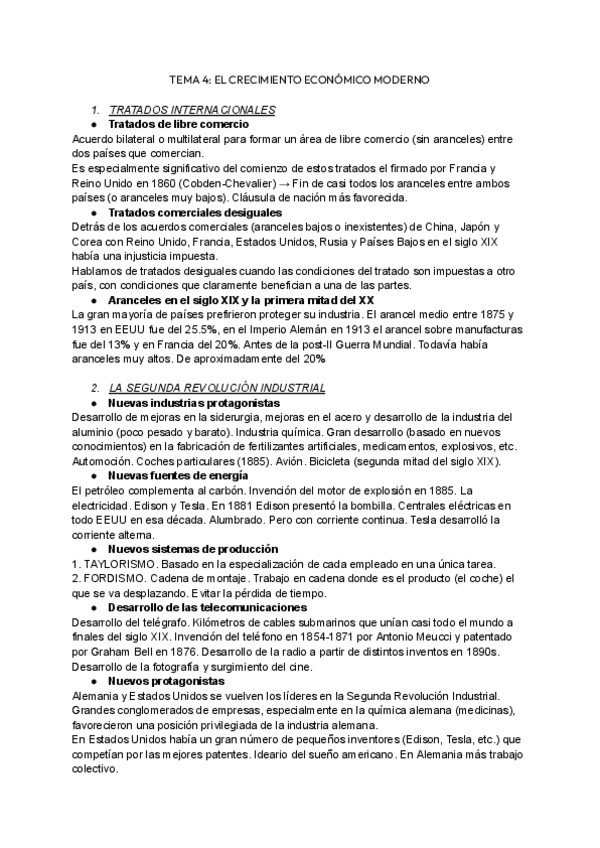 TEMA 4: EL CRECIMIENTO ECONÓMICO MODERNO

1. TRATADOS INTERNACIONALES

● Tratados de libre comercio

Acuerdo bilateral o multilateral para formar un área de libre comercio (sin aranceles) entre dos países que comercian.
Es especialmente significativo del comienzo de estos tratados el firmado por Francia y Reino Unido en 1860 (Cobden-Chevalier) → Fin de casi todos los aranceles entre ambos países (o aranceles muy bajos). Cláusula de nación más favorecida.

● Tratados comerciales desiguales

Detrás de los acuerdos comerciales (aranceles bajos o inexistentes) de China, Japón y Corea con Reino Unido, Francia, Estados Unidos, Rusia y Países Bajos en el siglo XIX había una injusticia impuesta.
Hablamos de tratados desiguales cuando las condiciones del tratado son impuestas a otro país, con condiciones que claramente benefician a una de las partes.

● Aranceles en el siglo XIX y la primera mitad del XX

La gran mayoría de países prefirieron proteger su industria. El arancel medio entre 1875 y 1913 en EEUU fue del 25.5%, en el Imperio Alemán en 1913 el arancel sobre manufacturas fue del 13% y en Francia del 20%. Antes de la post-II Guerra Mundial. Todavía había aranceles muy altos. De aproximadamente del 20%

2. LA SEGUNDA REVOLUCIÓN INDUSTRIAL

● Nuevas industrias protagonistas

Desarrollo de mejoras en la siderurgia, mejoras en el acero y desarrollo de la industria del aluminio (poco pesado y barato). Industria química. Gran desarrollo (basado en nuevos conocimientos) en la fabricación de fertilizantes artificiales, medicamentos, explosivos, etc. Automoción. Coches particulares (1885). Avión. Bicicleta (segunda mitad del siglo XIX).

● Nuevas fuentes de energía

El petróleo complementa al carbón. Invención del motor de explosión en 1885. La electricidad. Edison y Tesla. En 1881 Edison presentó la bombilla. Centrales eléctricas en todo EEUU en esa década. Alumbrado. Pero con corriente continua. Tesla desarrolló la corriente alterna.

● Nuevos sistemas de producción

1. TAYLORISMO. Basado en la especialización de cada empleado en una única tarea.
2. FORDISMO. Cadena de montaje. Trabajo en cadena donde es el producto (el coche) el que se va desplazando. Evitar la pérdida de tiempo.

● Desarrollo de las telecomunicaciones

Desarrollo del telégrafo. Kilómetros de cables submarinos que unían casi todo el mundo a finales del siglo XIX. Invención del teléfono en 1854-1871 por Antonio Meucci y patentado por Graham Bell en 1876. Desarrollo de la radio a partir de distintos inventos en 1890s. Desarrollo de la fotografía y surgimiento del cine.

● Nuevos protagonistas

Alemania y Estados Unidos se vuelven los líderes en la Segunda Revolución Industrial. Grandes conglomerados de empresas, especialmente en la química alemana (medicinas), favorecieron una posición privilegiada de la industria alemana.
En Estados Unidos había un gran número de pequeños inventores (Edison, Tesla, etc.) que competían por las mejores patentes. Ideario del sueño americano. En Alemania más trabajo colectivo.